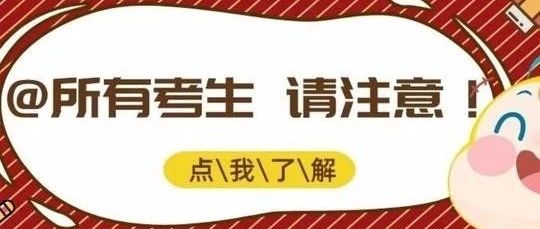 @所有考生 请注意！

点\我\了\解